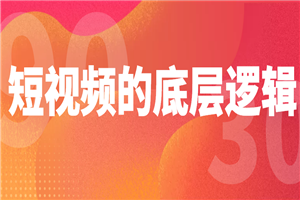 90

短视频的底层逻辑

30